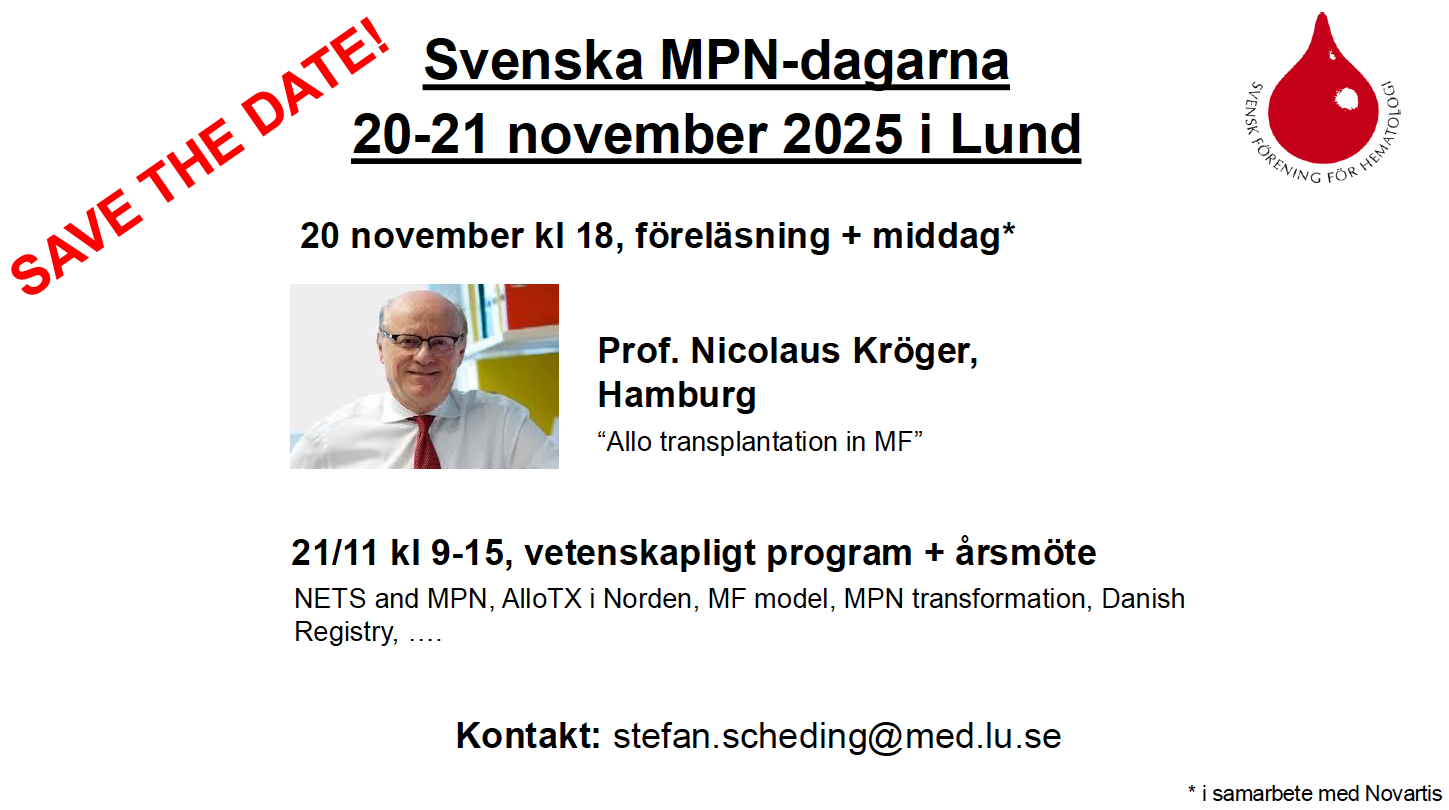 SAVE THE DATE!

Svenska MPN-dagarna
20-21 november 2025 i Lund

SVENSK FÖRENING FÖR HEMATOLOGI

20 november kl 18, föreläsning + middag*

Prof. Nicolaus Kröger,
Hamburg

"Allo transplantation in MF"

21/11 kl 9-15, vetenskapligt program + årsmöte

NETS and MPN, AlloTX i Norden, MF model, MPN transformation, Danish Registry, ….

Kontakt: stefan.scheding@med.lu.se

* i samarbete med Novartis